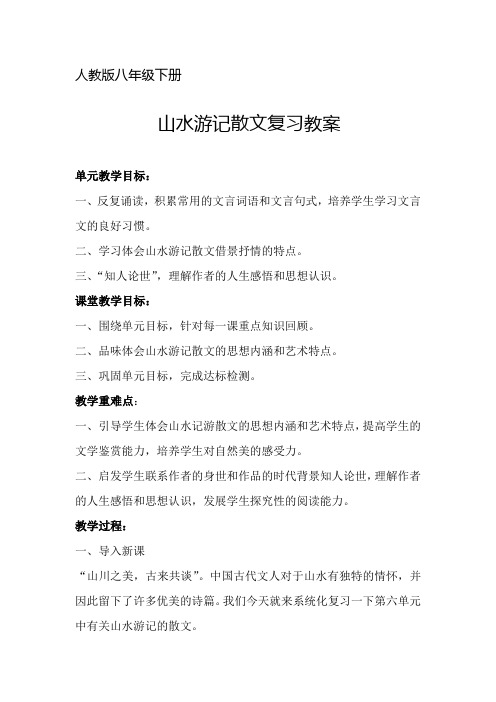 人教版八年级下册

山水游记散文复习教案

单元教学目标：

一、反复诵读，积累常用的文言词语和文言句式，培养学生学习文言文的良好习惯。

二、学习体会山水游记散文借景抒情的特点。

三、“知人论世”，理解作者的人生感悟和思想认识。

课堂教学目标：

一、围绕单元目标，针对每一课重点知识回顾。

二、品味体会山水游记散文的思想内涵和艺术特点。

三、巩固单元目标，完成达标检测。

教学重难点：

一、引导学生体会山水记游散文的思想内涵和艺术特点，提高学生的文学鉴赏能力，培养学生对自然美的感受力。

二、启发学生联系作者的身世和作品的时代背景知人论世，理解作者的人生感悟和思想认识，发展学生探究性的阅读能力。

教学过程：

一、导入新课

“山川之美，古来共谈”。中国古代文人对于山水有独特的情怀，并因此留下了许多优美的诗篇。我们今天就来系统化复习一下第六单元中有关山水游记的散文。